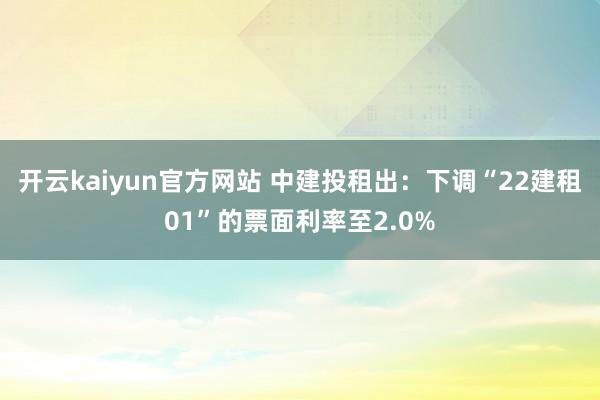 开云kaiyun官方网站 中建投租出：下调“22建租01”的票面利率至2.0%